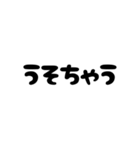 うそちゃう